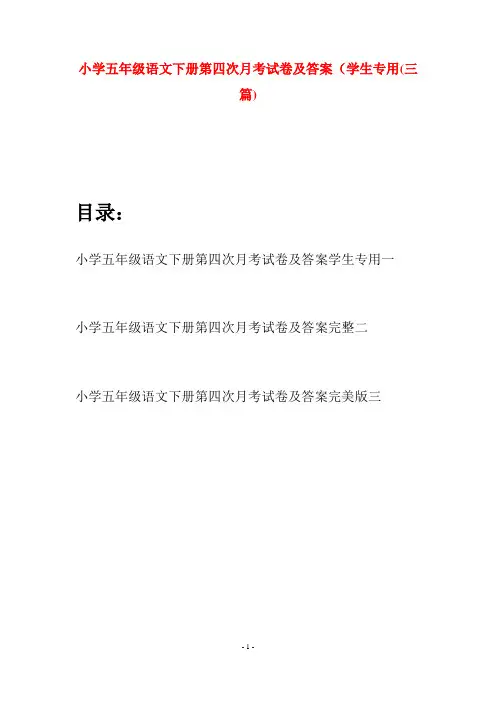 小学五年级语文下册第四次月考试卷及答案（学生专用(三篇)

目录：

小学五年级语文下册第四次月考试卷及答案学生专用一

小学五年级语文下册第四次月考试卷及答案完整二

小学五年级语文下册第四次月考试卷及答案完美版三

- 1 -